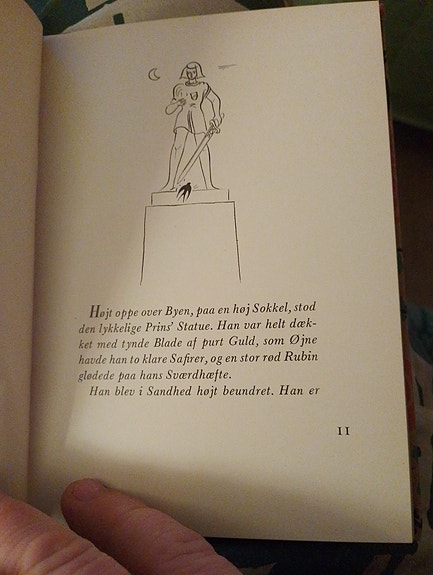 Højt oppe over Byen, paa en høj Sokkel, stod den lykkelige Prins' Statue. Han var helt dækket med tynde Blade af purt Guld, som Øjne havde han to klare Safirer, og en stor rød Rubin glødede paa hans Sværdhæfte.

Han blev i Sandhed højt beundret. Han er

11